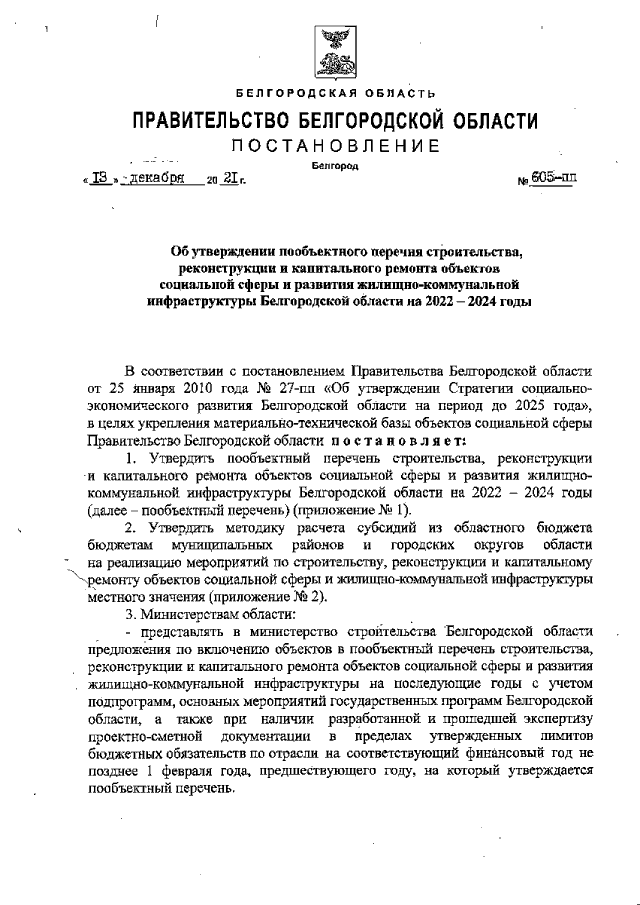 БЕЛГОРОДСКАЯ ОБЛАСТЬ

ПРАВИТЕЛЬСТВО БЕЛГОРОДСКОЙ ОБЛАСТИ

ПОСТАНОВЛЕНИЕ

Белгород

« 13 » декабря 20 21 г. № 605-пп

Об утверждении пообъектного перечня строительства, реконструкции и капитального ремонта объектов социальной сферы и развития жилищно-коммунальной инфраструктуры Белгородской области на 2022 – 2024 годы

В соответствии с постановлением Правительства Белгородской области от 25 января 2010 года № 27-пп «Об утверждении Стратегии социально-экономического развития Белгородской области на период до 2025 года», в целях укрепления материально-технической базы объектов социальной сферы Правительство Белгородской области постановляет:

1. Утвердить пообъектный перечень строительства, реконструкции и капитального ремонта объектов социальной сферы и развития жилищно-коммунальной инфраструктуры Белгородской области на 2022 – 2024 годы (далее – пообъектный перечень) (приложение № 1).

2. Утвердить методику расчета субсидий из областного бюджета бюджетам муниципальных районов и городских округов области на реализацию мероприятий по строительству, реконструкции и капитальному ремонту объектов социальной сферы и жилищно-коммунальной инфраструктуры местного значения (приложение № 2).

3. Министерствам области:

- представлять в министерство строительства Белгородской области предложения по включению объектов в пообъектный перечень строительства, реконструкции и капитального ремонта объектов социальной сферы и развития жилищно-коммунальной инфраструктуры на последующие годы с учетом подпрограмм, основных мероприятий государственных программ Белгородской области, а также при наличии разработанной и прошедшей экспертизу проектно-сметной документации в пределах утвержденных лимитов бюджетных обязательств по отрасли на соответствующий финансовый год не позднее 1 февраля года, предшествующего году, на который утверждается пообъектный перечень.